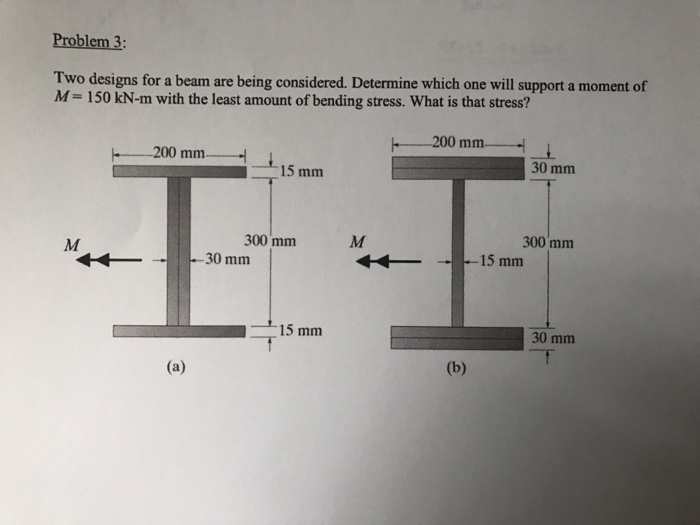 Problem 3:

Two designs for a beam are being considered. Determine which one will support a moment of $M = 150$ kN-m with the least amount of bending stress. What is that stress?

200 mm
15 mm
300 mm
M
30 mm
15 mm
(a)

200 mm
30 mm
300 mm
M
15 mm
30 mm
(b)